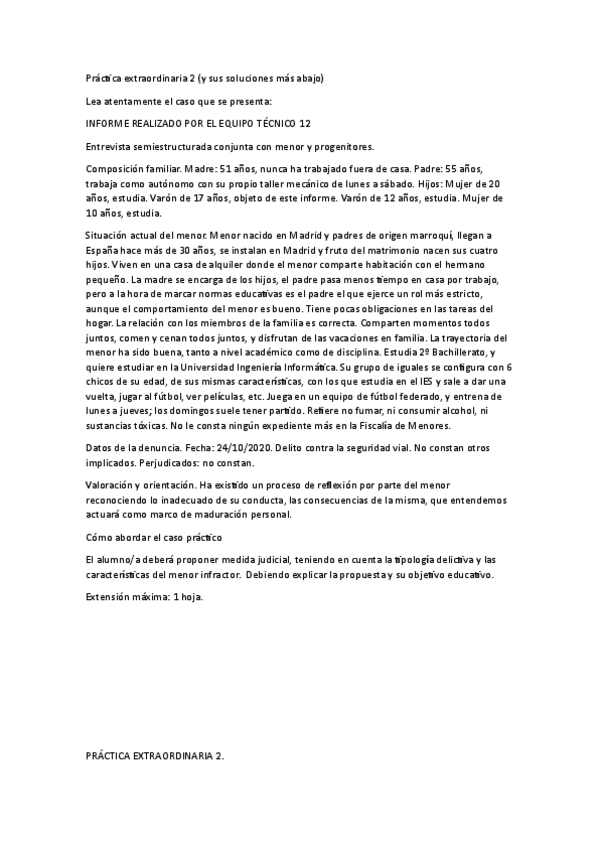 Práctica extraordinaria 2 (y sus soluciones más abajo)

Lea atentamente el caso que se presenta:

INFORME REALIZADO POR EL EQUIPO TÉCNICO 12

Entrevista semiestructurada conjunta con menor y progenitores.

Composición familiar. Madre: 51 años, nunca ha trabajado fuera de casa. Padre: 55 años, trabaja como autónomo con su propio taller mecánico de lunes a sábado. Hijos: Mujer de 20 años, estudia. Varón de 17 años, objeto de este informe. Varón de 12 años, estudia. Mujer de 10 años, estudia.

Situación actual del menor. Menor nacido en Madrid y padres de origen marroquí, llegan a España hace más de 30 años, se instalan en Madrid y fruto del matrimonio nacen sus cuatro hijos. Viven en una casa de alquiler donde el menor comparte habitación con el hermano pequeño. La madre se encarga de los hijos, el padre pasa menos tiempo en casa por trabajo, pero a la hora de marcar normas educativas es el padre el que ejerce un rol más estricto, aunque el comportamiento del menor es bueno. Tiene pocas obligaciones en las tareas del hogar. La relación con los miembros de la familia es correcta. Comparten momentos todos juntos, comen y cenan todos juntos, y disfrutan de las vacaciones en familia. La trayectoria del menor ha sido buena, tanto a nivel académico como de disciplina. Estudia 2º Bachillerato, y quiere estudiar en la Universidad Ingeniería Informática. Su grupo de iguales se configura con 6 chicos de su edad, de sus mismas características, con los que estudia en el IES y sale a dar una vuelta, jugar al fútbol, ver películas, etc. Juega en un equipo de fútbol federado, y entrena de lunes a jueves; los domingos suele tener partido. Refiere no fumar, ni consumir alcohol, ni sustancias tóxicas. No le consta ningún expediente más en la Fiscalía de Menores.

Datos de la denuncia. Fecha: 24/10/2020. Delito contra la seguridad vial. No constan otros implicados. Perjudicados: no constan.

Valoración y orientación. Ha existido un proceso de reflexión por parte del menor reconociendo lo inadecuado de su conducta, las consecuencias de la misma, que entendemos actuará como marco de maduración personal.

Cómo abordar el caso práctico

El alumno/a deberá proponer medida judicial, teniendo en cuenta la tipología delictiva y las características del menor infractor. Debiendo explicar la propuesta y su objetivo educativo.

Extensión máxima: 1 hoja.

PRÁCTICA EXTRAORDINARIA 2.